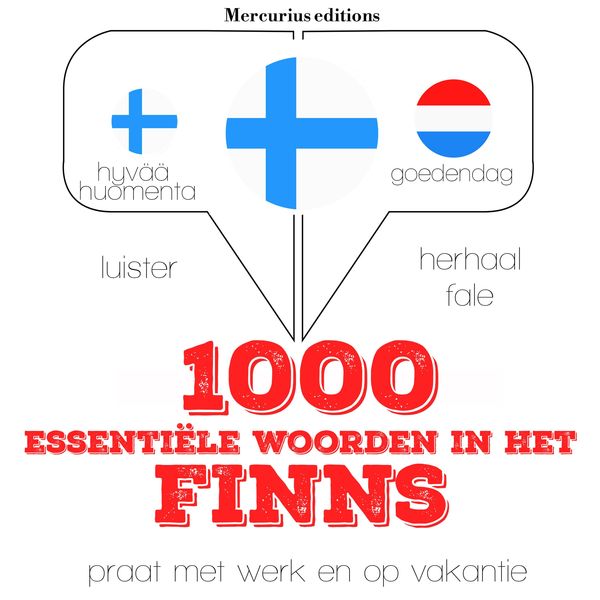 Mercurius editions

hyvää huomenta

goedendag

luister

herhaal
fale

1000
ESSENTIËLE WOORDEN IN HET
FINNS

praat met werk en op vakantie